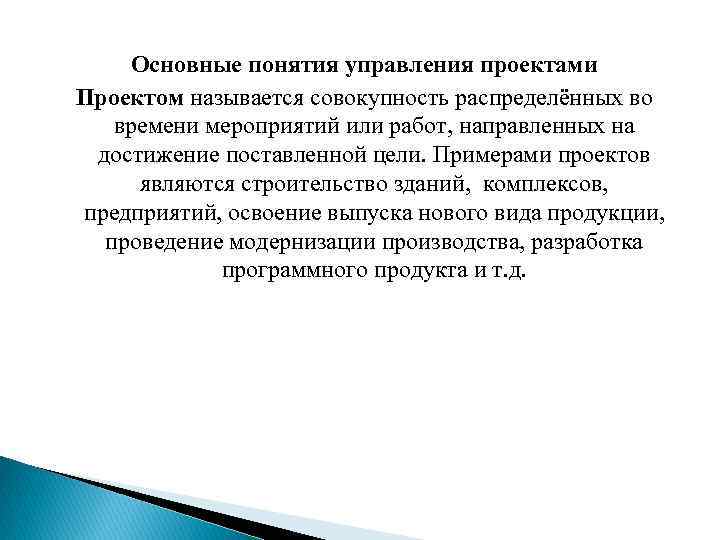 Основные понятия управления проектами

Проектом называется совокупность распределённых во времени мероприятий или работ, направленных на достижение поставленной цели. Примерами проектов являются строительство зданий, комплексов, предприятий, освоение выпуска нового вида продукции, проведение модернизации производства, разработка программного продукта и т.д.